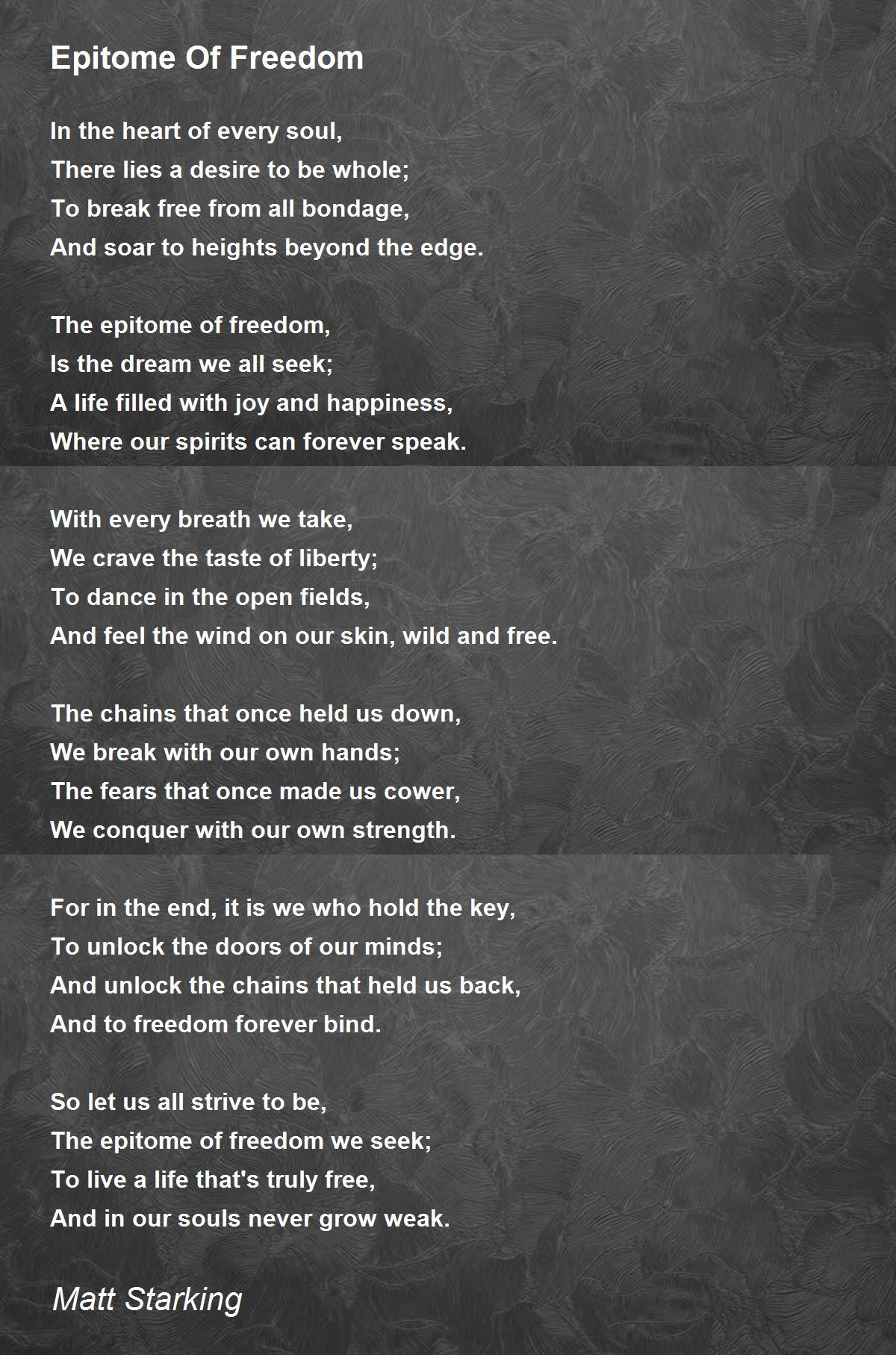 Epitome Of Freedom

In the heart of every soul,
There lies a desire to be whole;
To break free from all bondage,
And soar to heights beyond the edge.

The epitome of freedom,
Is the dream we all seek;
A life filled with joy and happiness,
Where our spirits can forever speak.

With every breath we take,
We crave the taste of liberty;
To dance in the open fields,
And feel the wind on our skin, wild and free.

The chains that once held us down,
We break with our own hands;
The fears that once made us cower,
We conquer with our own strength.

For in the end, it is we who hold the key,
To unlock the doors of our minds;
And unlock the chains that held us back,
And to freedom forever bind.

So let us all strive to be,
The epitome of freedom we seek;
To live a life that's truly free,
And in our souls never grow weak.

Matt Starking